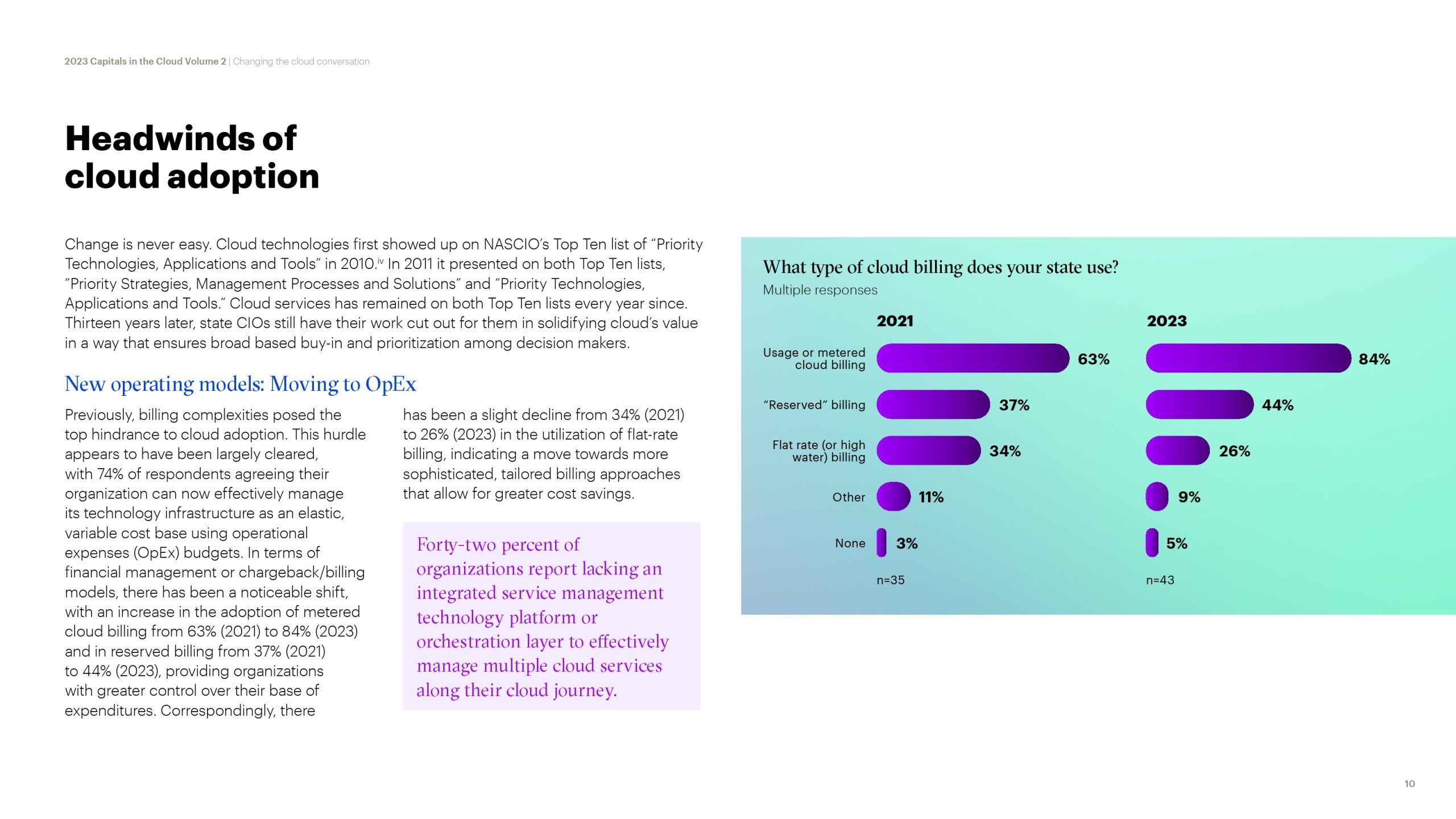 2023 Capitals in the Cloud Volume 2 | Changing the cloud conversation

Headwinds of cloud adoption

Change is never easy. Cloud technologies first showed up on NASCIO's Top Ten list of "Priority Technologies, Applications and Tools" in 2010.$^{iv}$ In 2011 it presented on both Top Ten lists, "Priority Strategies, Management Processes and Solutions" and "Priority Technologies, Applications and Tools." Cloud services has remained on both Top Ten lists every year since. Thirteen years later, state CIOs still have their work cut out for them in solidifying cloud's value in a way that ensures broad based buy-in and prioritization among decision makers.

New operating models: Moving to OpEx

Previously, billing complexities posed the top hindrance to cloud adoption. This hurdle appears to have been largely cleared, with 74% of respondents agreeing their organization can now effectively manage its technology infrastructure as an elastic, variable cost base using operational expenses (OpEx) budgets. In terms of financial management or chargeback/billing models, there has been a noticeable shift, with an increase in the adoption of metered cloud billing from 63% (2021) to 84% (2023) and in reserved billing from 37% (2021) to 44% (2023), providing organizations with greater control over their base of expenditures. Correspondingly, there has been a slight decline from 34% (2021) to 26% (2023) in the utilization of flat-rate billing, indicating a move towards more sophisticated, tailored billing approaches that allow for greater cost savings.

Forty-two percent of organizations report lacking an integrated service management technology platform or orchestration layer to effectively manage multiple cloud services along their cloud journey.

What type of cloud billing does your state use?
Multiple responses

| | 2021 | 2023 |
|---|---|---|
| Usage or metered cloud billing | 63% | 84% |
| "Reserved" billing | 37% | 44% |
| Flat rate (or high water) billing | 34% | 26% |
| Other | 11% | 9% |
| None | 3% | 5% |
| | n=35 | n=43 |

10